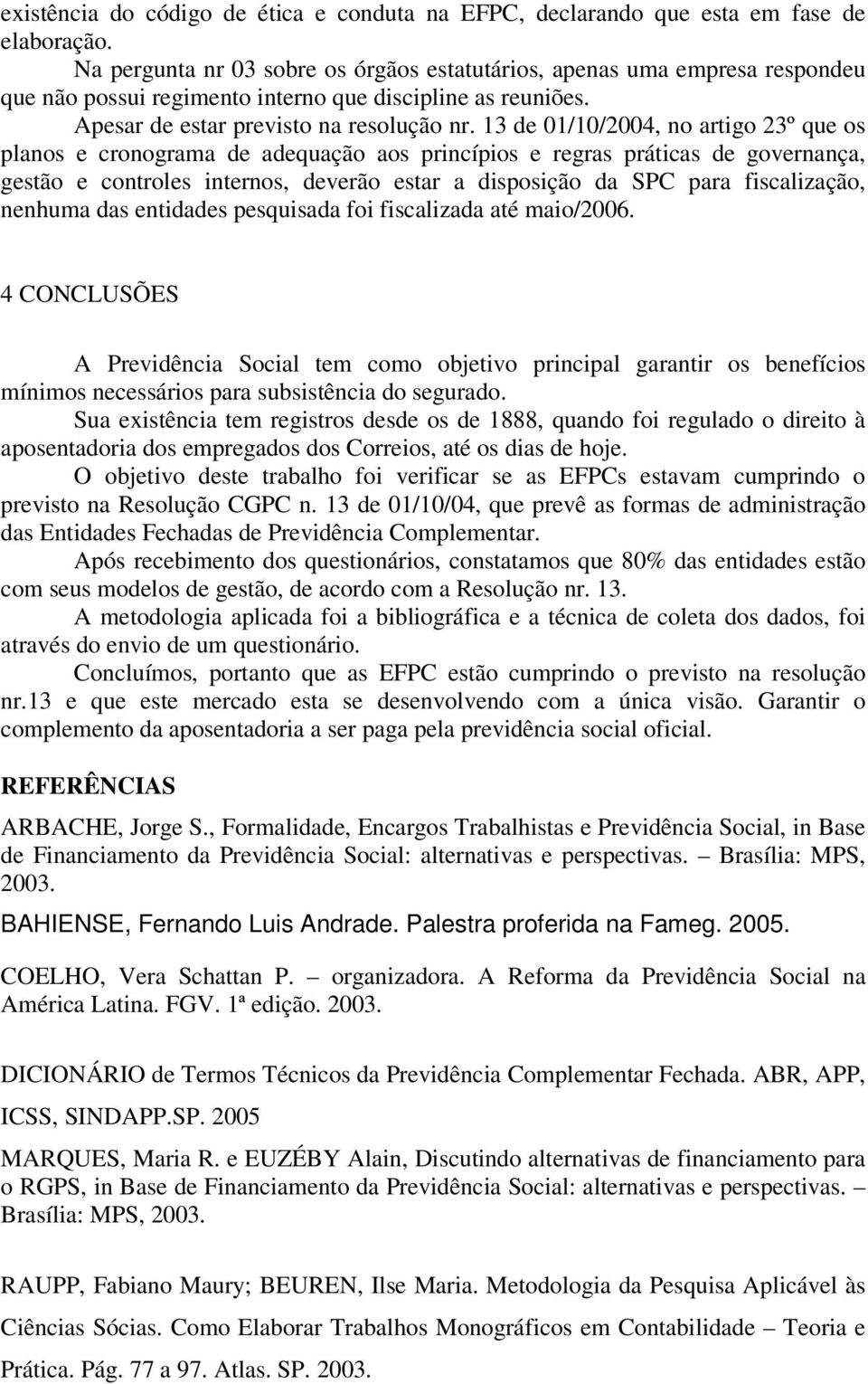 existência do código de ética e conduta na EFPC, declarando que esta em fase de elaboração.

Na pergunta nr 03 sobre os órgãos estatutários, apenas uma empresa respondeu que não possui regimento interno que discipline as reuniões.

Apesar de estar previsto na resolução nr. 13 de 01/10/2004, no artigo 23º que os planos e cronograma de adequação aos princípios e regras práticas de governança, gestão e controles internos, deverão estar a disposição da SPC para fiscalização, nenhuma das entidades pesquisada foi fiscalizada até maio/2006.

4 CONCLUSÕES

A Previdência Social tem como objetivo principal garantir os benefícios mínimos necessários para subsistência do segurado.

Sua existência tem registros desde os de 1888, quando foi regulado o direito à aposentadoria dos empregados dos Correios, até os dias de hoje.

O objetivo deste trabalho foi verificar se as EFPCs estavam cumprindo o previsto na Resolução CGPC n. 13 de 01/10/04, que prevê as formas de administração das Entidades Fechadas de Previdência Complementar.

Após recebimento dos questionários, constatamos que 80% das entidades estão com seus modelos de gestão, de acordo com a Resolução nr. 13.

A metodologia aplicada foi a bibliográfica e a técnica de coleta dos dados, foi através do envio de um questionário.

Concluímos, portanto que as EFPC estão cumprindo o previsto na resolução nr.13 e que este mercado esta se desenvolvendo com a única visão. Garantir o complemento da aposentadoria a ser paga pela previdência social oficial.

REFERÊNCIAS

ARBACHE, Jorge S., Formalidade, Encargos Trabalhistas e Previdência Social, in Base de Financiamento da Previdência Social: alternativas e perspectivas. – Brasília: MPS, 2003.

BAHIENSE, Fernando Luis Andrade. Palestra proferida na Fameg. 2005.

COELHO, Vera Schattan P. – organizadora. A Reforma da Previdência Social na América Latina. FGV. 1ª edição. 2003.

DICIONÁRIO de Termos Técnicos da Previdência Complementar Fechada. ABR, APP, ICSS, SINDAPP.SP. 2005

MARQUES, Maria R. e EUZÉBY Alain, Discutindo alternativas de financiamento para o RGPS, in Base de Financiamento da Previdência Social: alternativas e perspectivas. – Brasília: MPS, 2003.

RAUPP, Fabiano Maury; BEUREN, Ilse Maria. Metodologia da Pesquisa Aplicável às Ciências Sócias. Como Elaborar Trabalhos Monográficos em Contabilidade – Teoria e Prática. Pág. 77 a 97. Atlas. SP. 2003.